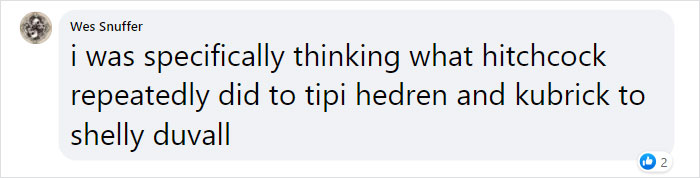 Wes Snuffer
i was specifically thinking what hitchcock repeatedly did to tipi hedren and kubrick to shelly duvall

2